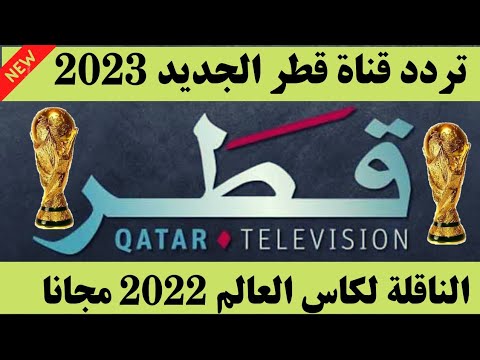 NEW

تردد قناة قطر الجديد 2023

قطر

QATAR TELEVISION

الناقلة لكاس العالم 2022 مجانا